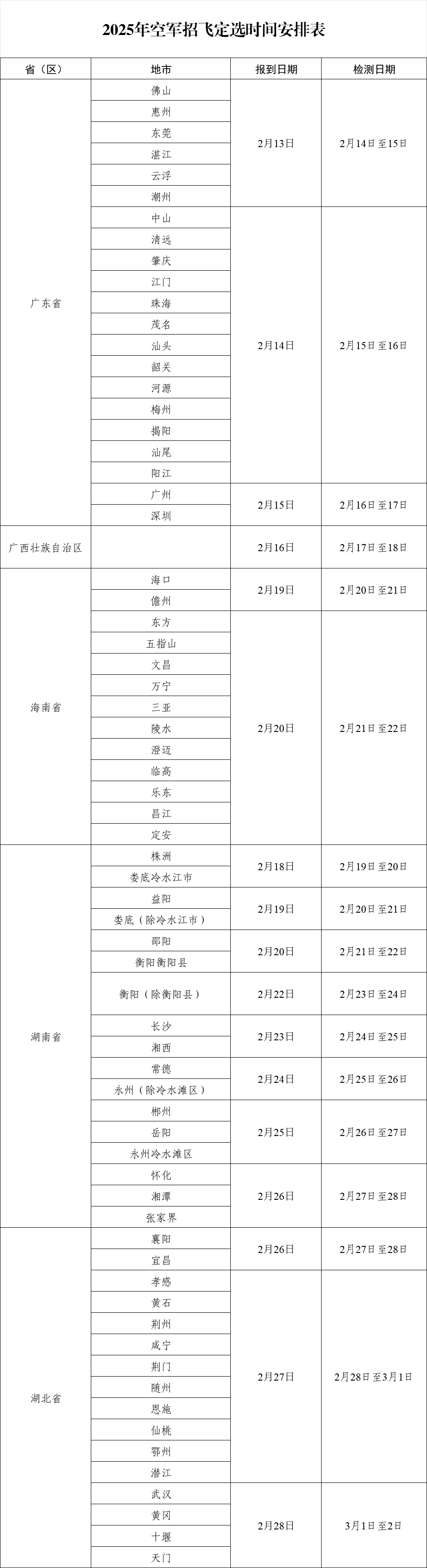 2025年空军招飞定选时间安排表

| 省（区） | 地市 | 报到日期 | 检测日期 |
|---|---|---|---|
| 广东省 | 佛山 | 2月13日 | 2月14日至15日 |
| | 惠州 | | |
| | 东莞 | | |
| | 湛江 | | |
| | 云浮 | | |
| | 潮州 | | |
| | 中山 | 2月14日 | 2月15日至16日 |
| | 清远 | | |
| | 肇庆 | | |
| | 江门 | | |
| | 珠海 | | |
| | 茂名 | | |
| | 汕头 | | |
| | 韶关 | | |
| | 河源 | | |
| | 梅州 | | |
| | 揭阳 | | |
| | 汕尾 | | |
| | 阳江 | | |
| | 广州 | 2月15日 | 2月16日至17日 |
| | 深圳 | | |
| 广西壮族自治区 | | 2月16日 | 2月17日至18日 |
| 海南省 | 海口 | 2月19日 | 2月20日至21日 |
| | 儋州 | | |
| | 东方 | 2月20日 | 2月21日至22日 |
| | 五指山 | | |
| | 文昌 | | |
| | 万宁 | | |
| | 三亚 | | |
| | 陵水 | | |
| | 澄迈 | | |
| | 临高 | | |
| | 乐东 | | |
| | 昌江 | | |
| | 定安 | | |
| 湖南省 | 株洲 | 2月18日 | 2月19日至20日 |
| | 娄底冷水江市 | | |
| | 益阳 | 2月19日 | 2月20日至21日 |
| | 娄底（除冷水江市） | | |
| | 邵阳 | 2月20日 | 2月21日至22日 |
| | 衡阳衡阳县 | | |
| | 衡阳（除衡阳县） | 2月22日 | 2月23日至24日 |
| | 长沙 | 2月23日 | 2月24日至25日 |
| | 湘西 | | |
| | 常德 | 2月24日 | 2月25日至26日 |
| | 永州（除冷水滩区） | | |
| | 郴州 | 2月25日 | 2月26日至27日 |
| | 岳阳 | | |
| | 永州冷水滩区 | | |
| | 怀化 | 2月26日 | 2月27日至28日 |
| | 湘潭 | | |
| | 张家界 | | |
| 湖北省 | 襄阳 | 2月26日 | 2月27日至28日 |
| | 宜昌 | | |
| | 孝感 | 2月27日 | 2月28日至3月1日 |
| | 黄石 | | |
| | 荆州 | | |
| | 咸宁 | | |
| | 荆门 | | |
| | 随州 | | |
| | 恩施 | | |
| | 仙桃 | | |
| | 鄂州 | | |
| | 潜江 | | |
| | 武汉 | 2月28日 | 3月1日至2日 |
| | 黄冈 | | |
| | 十堰 | | |
| | 天门 | | |